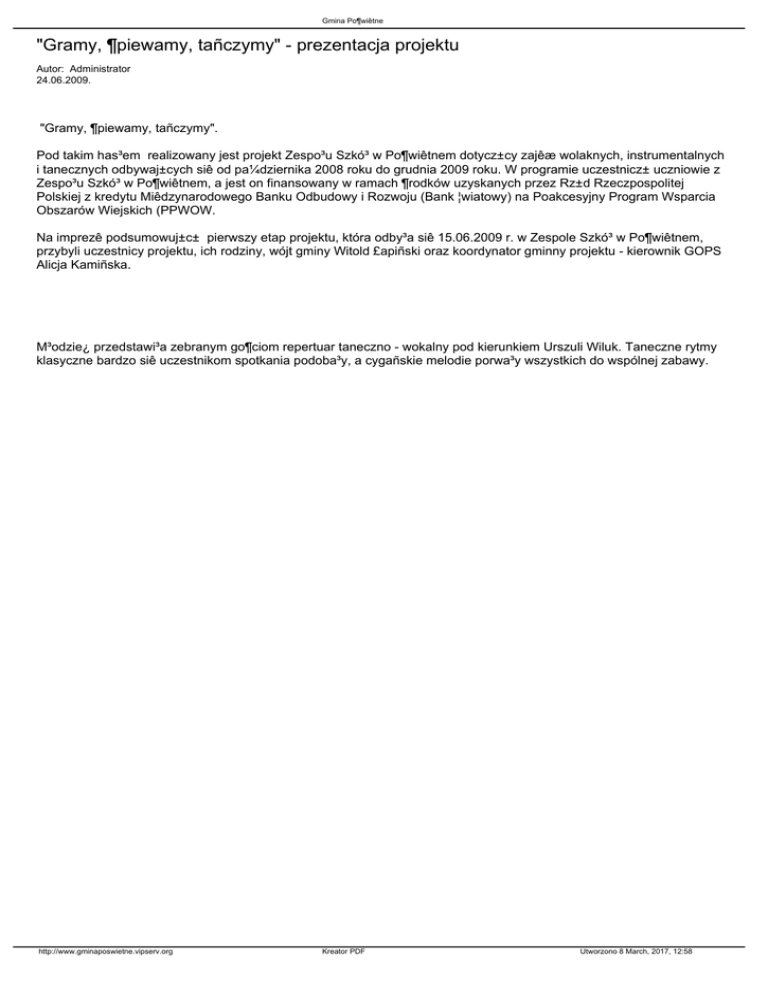 Gmina Po¶wiêtne

"Gramy, ¶piewamy, tañczymy" - prezentacja projektu

Autor: Administrator
24.06.2009.

"Gramy, ¶piewamy, tañczymy".

Pod takim has³em realizowany jest projekt Zespo³u Szkó³ w Po¶wiêtnem dotycz±cy zajêæ wolaknych, instrumentalnych i tanecznych odbywaj±cych siê od pa¼dziernika 2008 roku do grudnia 2009 roku. W programie uczestnicz± uczniowie z Zespo³u Szkó³ w Po¶wiêtnem, a jest on finansowany w ramach ¶rodków uzyskanych przez Rz±d Rzeczpospolitej Polskiej z kredytu Miêdzynarodowego Banku Odbudowy i Rozwoju (Bank ¦wiatowy) na Poakcesyjny Program Wsparcia Obszarów Wiejskich (PPWOW.

Na imprezê podsumowuj±c± pierwszy etap projektu, która odby³a siê 15.06.2009 r. w Zespole Szkó³ w Po¶wiêtnem, przybyli uczestnicy projektu, ich rodziny, wójt gminy Witold £apiñski oraz koordynator gminny projektu - kierownik GOPS Alicja Kamiñska.

M³odzie¿ przedstawi³a zebranym go¶ciom repertuar taneczno - wokalny pod kierunkiem Urszuli Wiluk. Taneczne rytmy klasyczne bardzo siê uczestnikom spotkania podoba³y, a cygañskie melodie porwa³y wszystkich do wspólnej zabawy.

http://www.gminaposwietne.vipserv.org Kreator PDF Utworzono 8 March, 2017, 12:58